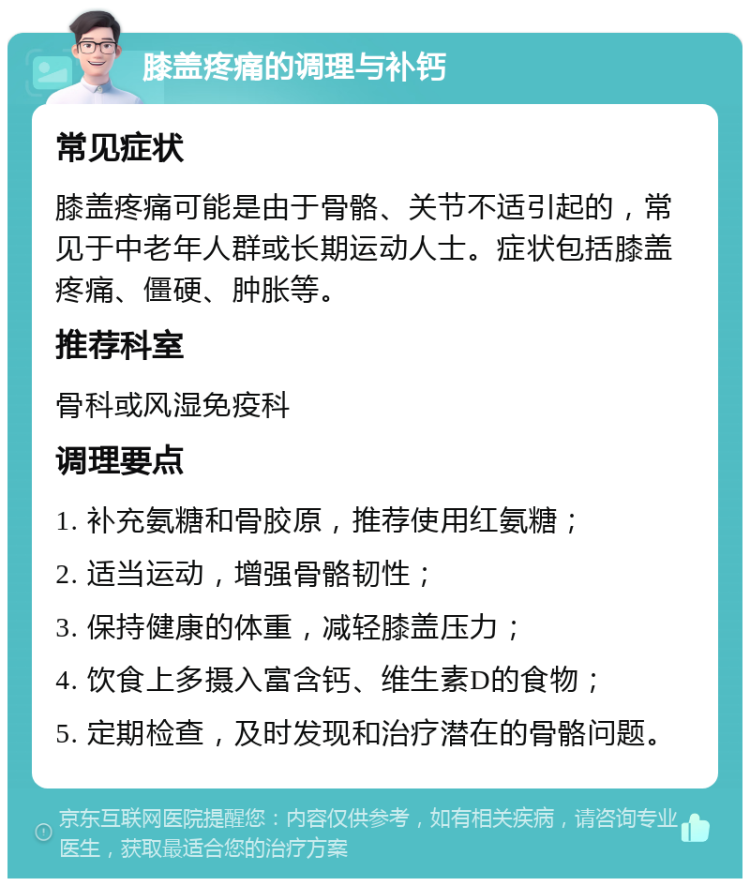 膝盖疼痛的调理与补钙

常见症状

膝盖疼痛可能是由于骨骼、关节不适引起的，常见于中老年人群或长期运动人士。症状包括膝盖疼痛、僵硬、肿胀等。

推荐科室

骨科或风湿免疫科

调理要点

1. 补充氨糖和骨胶原，推荐使用红氨糖；

2. 适当运动，增强骨骼韧性；

3. 保持健康的体重，减轻膝盖压力；

4. 饮食上多摄入富含钙、维生素D的食物；

5. 定期检查，及时发现和治疗潜在的骨骼问题。

京东互联网医院提醒您：内容仅供参考，如有相关疾病，请咨询专业医生，获取最适合您的治疗方案